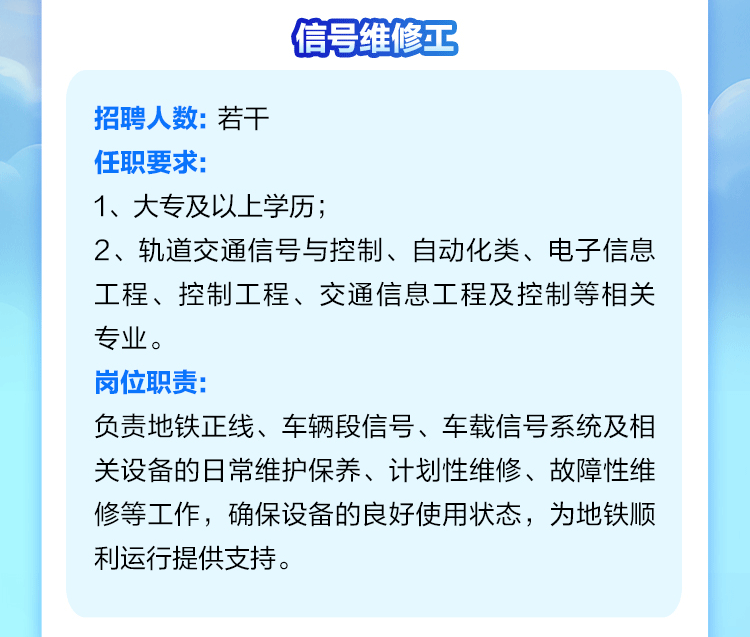 信号维修工

招聘人数: 若干

任职要求:

1、大专及以上学历;

2、轨道交通信号与控制、自动化类、电子信息工程、控制工程、交通信息工程及控制等相关专业。

岗位职责:

负责地铁正线、车辆段信号、车载信号系统及相关设备的日常维护保养、计划性维修、故障性维修等工作，确保设备的良好使用状态，为地铁顺利运行提供支持。